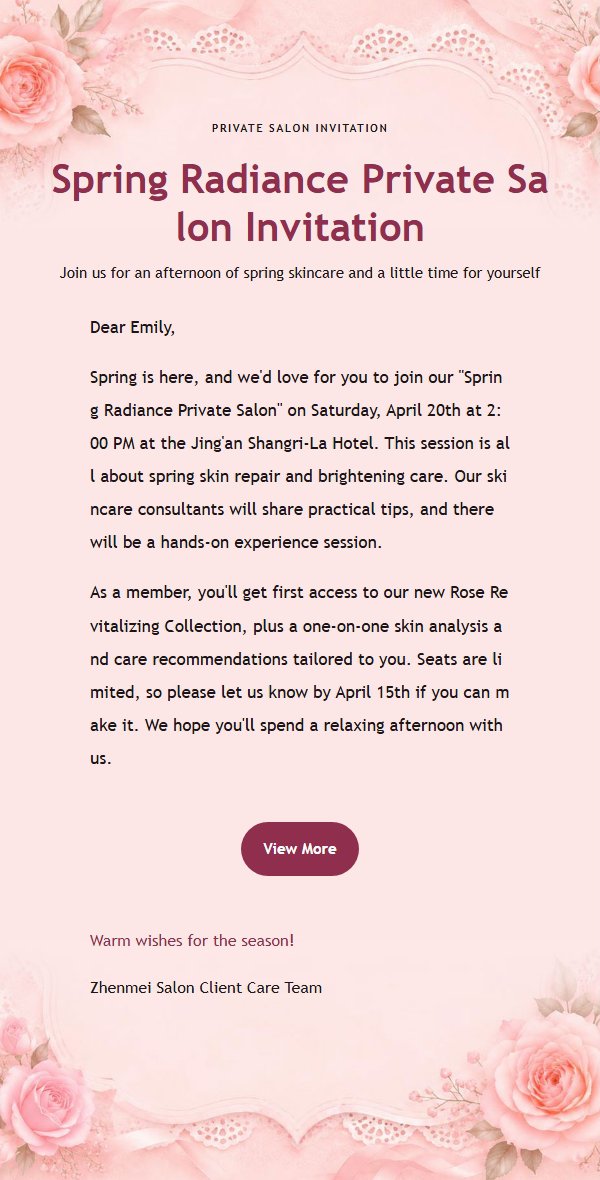 PRIVATE SALON INVITATION

Spring Radiance Private Salon Invitation

Join us for an afternoon of spring skincare and a little time for yourself

Dear Emily,

Spring is here, and we'd love for you to join our "Spring Radiance Private Salon" on Saturday, April 20th at 2:00 PM at the Jing'an Shangri-La Hotel. This session is all about spring skin repair and brightening care. Our skincare consultants will share practical tips, and there will be a hands-on experience session.

As a member, you'll get first access to our new Rose Revitalizing Collection, plus a one-on-one skin analysis and care recommendations tailored to you. Seats are limited, so please let us know by April 15th if you can make it. We hope you'll spend a relaxing afternoon with us.

View More

Warm wishes for the season!

Zhenmei Salon Client Care Team